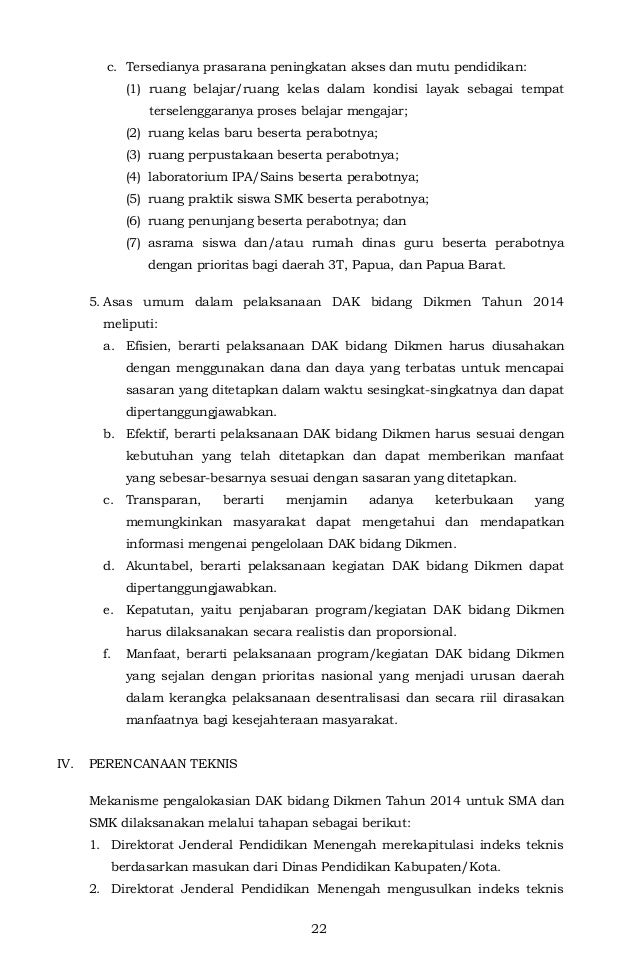 c. Tersedianya prasarana peningkatan akses dan mutu pendidikan:
(1) ruang belajar/ruang kelas dalam kondisi layak sebagai tempat terselenggaranya proses belajar mengajar;
(2) ruang kelas baru beserta perabotnya;
(3) ruang perpustakaan beserta perabotnya;
(4) laboratorium IPA/Sains beserta perabotnya;
(5) ruang praktik siswa SMK beserta perabotnya;
(6) ruang penunjang beserta perabotnya; dan
(7) asrama siswa dan/atau rumah dinas guru beserta perabotnya dengan prioritas bagi daerah 3T, Papua, dan Papua Barat.

5. Asas umum dalam pelaksanaan DAK bidang Dikmen Tahun 2014 meliputi:
a. Efisien, berarti pelaksanaan DAK bidang Dikmen harus diusahakan dengan menggunakan dana dan daya yang terbatas untuk mencapai sasaran yang ditetapkan dalam waktu sesingkat-singkatnya dan dapat dipertanggungjawabkan.
b. Efektif, berarti pelaksanaan DAK bidang Dikmen harus sesuai dengan kebutuhan yang telah ditetapkan dan dapat memberikan manfaat yang sebesar-besarnya sesuai dengan sasaran yang ditetapkan.
c. Transparan, berarti menjamin adanya keterbukaan yang memungkinkan masyarakat dapat mengetahui dan mendapatkan informasi mengenai pengelolaan DAK bidang Dikmen.
d. Akuntabel, berarti pelaksanaan kegiatan DAK bidang Dikmen dapat dipertanggungjawabkan.
e. Kepatutan, yaitu penjabaran program/kegiatan DAK bidang Dikmen harus dilaksanakan secara realistis dan proporsional.
f. Manfaat, berarti pelaksanaan program/kegiatan DAK bidang Dikmen yang sejalan dengan prioritas nasional yang menjadi urusan daerah dalam kerangka pelaksanaan desentralisasi dan secara riil dirasakan manfaatnya bagi kesejahteraan masyarakat.

IV. PERENCANAAN TEKNIS

Mekanisme pengalokasian DAK bidang Dikmen Tahun 2014 untuk SMA dan SMK dilaksanakan melalui tahapan sebagai berikut:
1. Direktorat Jenderal Pendidikan Menengah merekapitulasi indeks teknis berdasarkan masukan dari Dinas Pendidikan Kabupaten/Kota.
2. Direktorat Jenderal Pendidikan Menengah mengusulkan indeks teknis

22